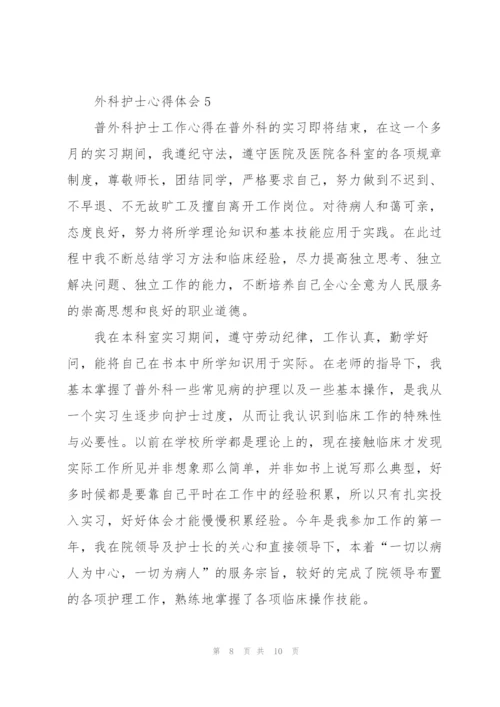 外科护士心得体会5

普外科护士工作心得在普外科的实习即将结束，在这一个多月的实习期间，我遵纪守法，遵守医院及医院各科室的各项规章制度，尊敬师长，团结同学，严格要求自己，努力做到不迟到、不早退、不无故旷工及擅自离开工作岗位。对待病人和蔼可亲，态度良好，努力将所学理论知识和基本技能应用于实践。在此过程中我不断总结学习方法和临床经验，尽力提高独立思考、独立解决问题、独立工作的能力，不断培养自己全心全意为人民服务的崇高思想和良好的职业道德。

我在本科室实习期间，遵守劳动纪律，工作认真，勤学好问，能将自己在书本中所学知识用于实际。在老师的指导下，我基本掌握了普外科一些常见病的护理以及一些基本操作，是我从一个实习生逐步向护士过度，从而让我认识到临床工作的特殊性与必要性。以前在学校所学都是理论上的，现在接触临床才发现实际工作所见并非想象那么简单，并非如书上说写那么典型，好多时候都是要靠自己平时在工作中的经验积累，所以只有扎实投入实习，好好体会才能慢慢积累经验。今年是我参加工作的第一年，我在院领导及护士长的关心和直接领导下，本着“一切以病人为中心，一切为病人”的服务宗旨，较好的完成了院领导布置的各项护理工作，熟练地掌握了各项临床操作技能。

第 8 页 共 10 页